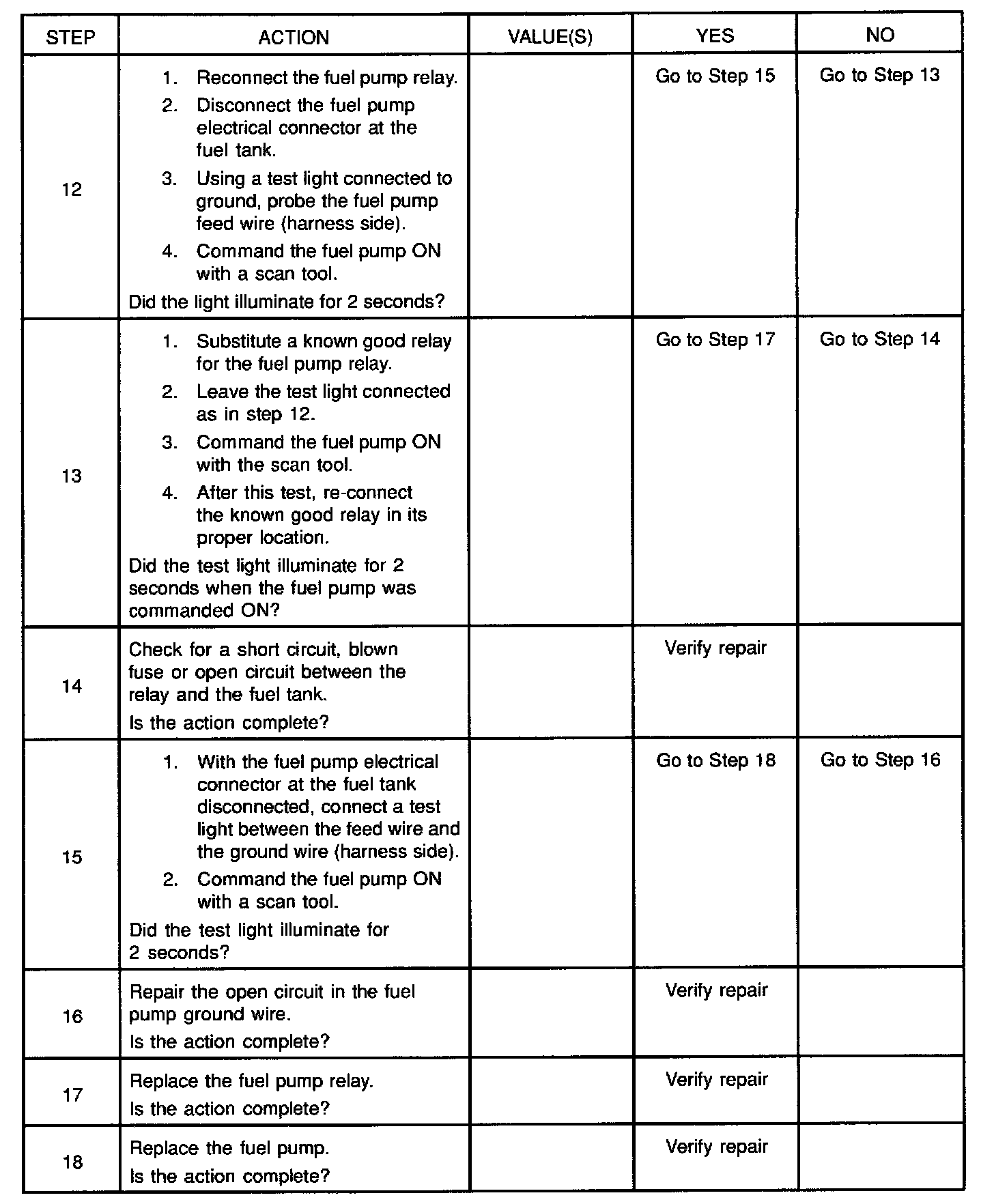 | STEP | ACTION | VALUE(S) | YES | NO |
|---|---|---|---|---|
| 12 | 1. Reconnect the fuel pump relay. 2. Disconnect the fuel pump electrical connector at the fuel tank. 3. Using a test light connected to ground, probe the fuel pump feed wire (harness side). 4. Command the fuel pump ON with a scan tool. Did the light illuminate for 2 seconds? | | Go to Step 15 | Go to Step 13 |
| 13 | 1. Substitute a known good relay for the fuel pump relay. 2. Leave the test light connected as in step 12. 3. Command the fuel pump ON with the scan tool. 4. After this test, re-connect the known good relay in its proper location. Did the test light illuminate for 2 seconds when the fuel pump was commanded ON? | | Go to Step 17 | Go to Step 14 |
| 14 | Check for a short circuit, blown fuse or open circuit between the relay and the fuel tank. Is the action complete? | | Verify repair | |
| 15 | 1. With the fuel pump electrical connector at the fuel tank disconnected, connect a test light between the feed wire and the ground wire (harness side). 2. Command the fuel pump ON with a scan tool. Did the test light illuminate for 2 seconds? | | Go to Step 18 | Go to Step 16 |
| 16 | Repair the open circuit in the fuel pump ground wire. Is the action complete? | | Verify repair | |
| 17 | Replace the fuel pump relay. Is the action complete? | | Verify repair | |
| 18 | Replace the fuel pump. Is the action complete? | | Verify repair | |